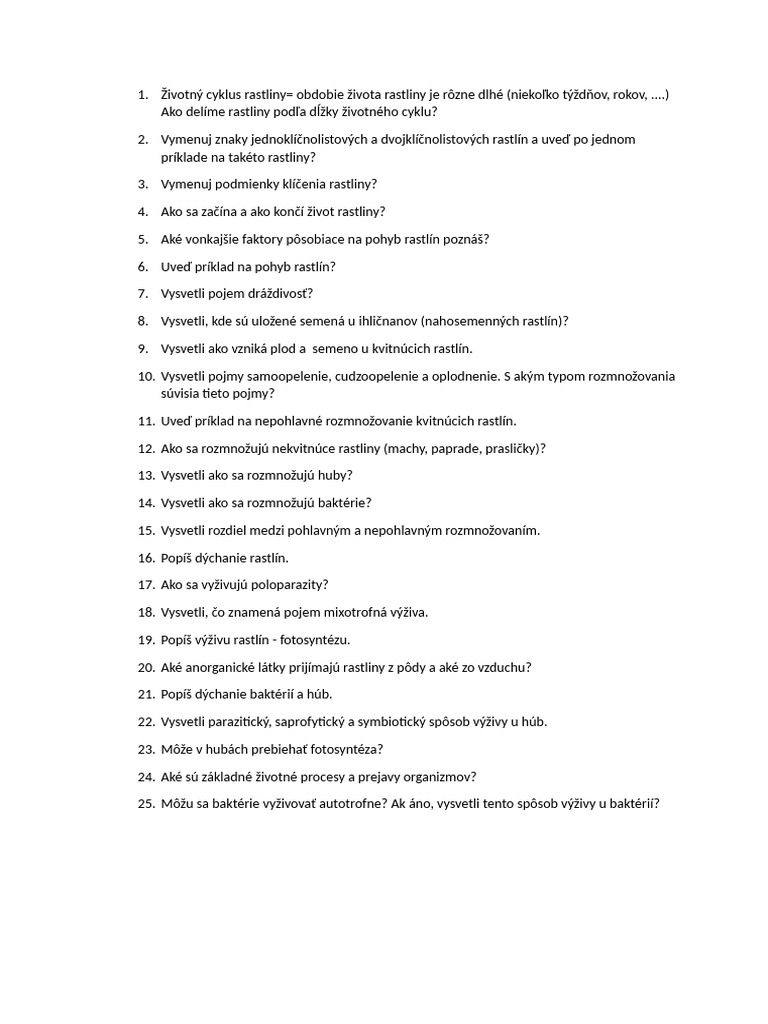 1. Životný cyklus rastliny= obdobie života rastliny je rôzne dlhé (niekoľko týždňov, rokov, ....) Ako delíme rastliny podľa dĺžky životného cyklu?

2. Vymenuj znaky jednoklíčnolistových a dvojklíčnolistových rastlín a uveď po jednom príklade na takéto rastliny?

3. Vymenuj podmienky klíčenia rastliny?

4. Ako sa začína a ako končí život rastliny?

5. Aké vonkajšie faktory pôsobiace na pohyb rastlín poznáš?

6. Uveď príklad na pohyb rastlín?

7. Vysvetli pojem dráždivosť?

8. Vysvetli, kde sú uložené semená u ihličnanov (nahosemenných rastlín)?

9. Vysvetli ako vzniká plod a semeno u kvitnúcich rastlín.

10. Vysvetli pojmy samoopelenie, cudzoopelenie a oplodnenie. S akým typom rozmnožovania súvisia tieto pojmy?

11. Uveď príklad na nepohlavné rozmnožovanie kvitnúcich rastlín.

12. Ako sa rozmnožujú nekvitnúce rastliny (machy, paprade, prasličky)?

13. Vysvetli ako sa rozmnožujú huby?

14. Vysvetli ako sa rozmnožujú baktérie?

15. Vysvetli rozdiel medzi pohlavným a nepohlavným rozmnožovaním.

16. Popíš dýchanie rastlín.

17. Ako sa vyživujú poloparazity?

18. Vysvetli, čo znamená pojem mixotrofná výživa.

19. Popíš výživu rastlín - fotosyntézu.

20. Aké anorganické látky prijímajú rastliny z pôdy a aké zo vzduchu?

21. Popíš dýchanie baktérií a húb.

22. Vysvetli parazitický, saprofytický a symbiotický spôsob výživy u húb.

23. Môže v hubách prebiehať fotosyntéza?

24. Aké sú základné životné procesy a prejavy organizmov?

25. Môžu sa baktérie vyživovať autotrofne? Ak áno, vysvetli tento spôsob výživy u baktérií?